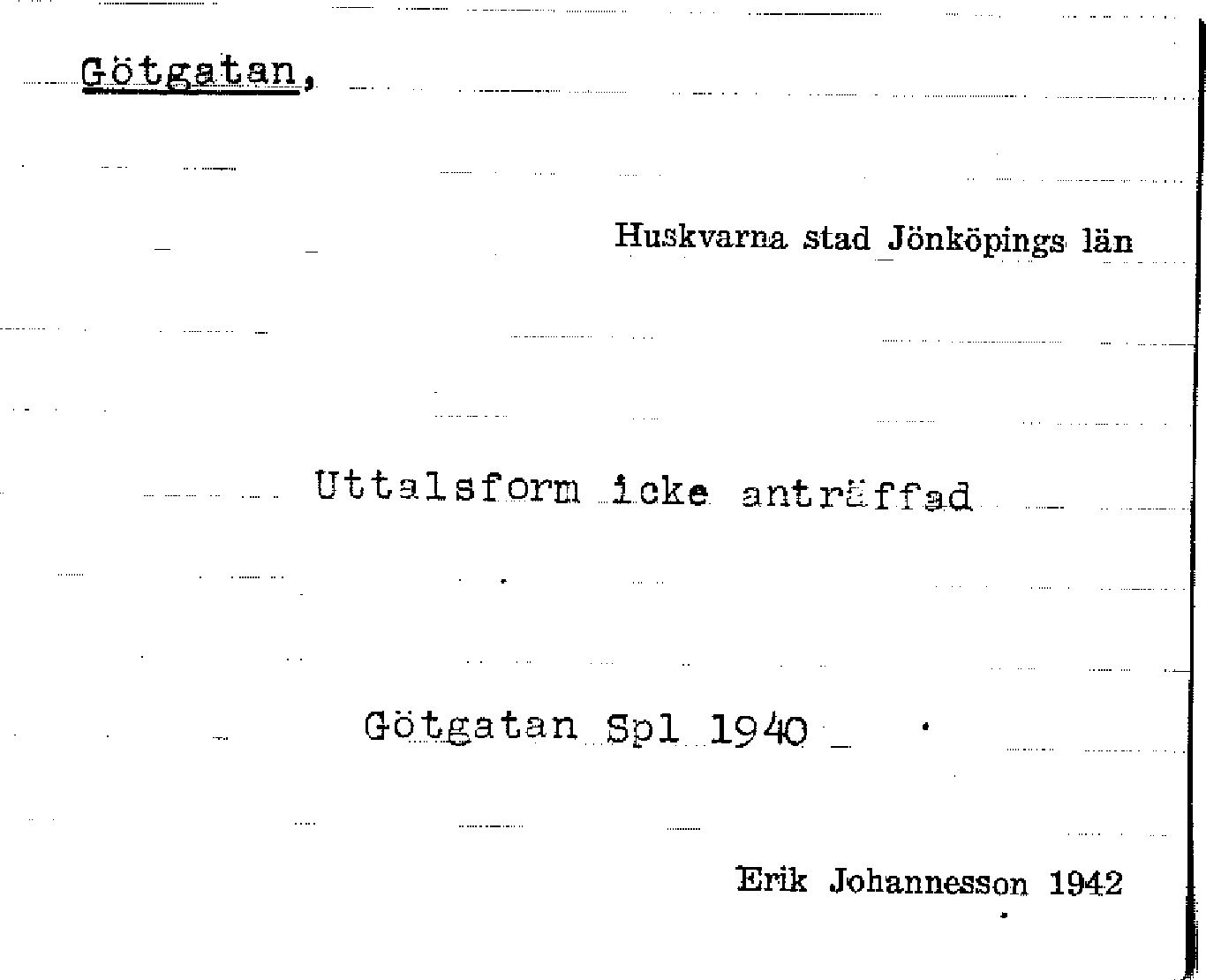 Götgatan,

Huskvarna stad Jönköpings län

Uttalsform icke anträffad

Götgatan Spl 1940

Erik Johannesson 1942